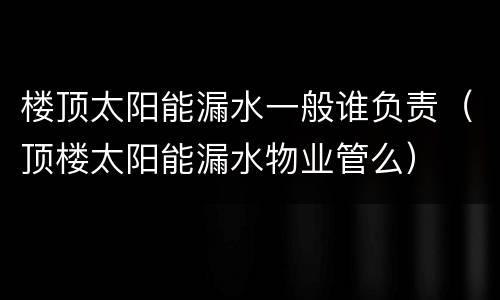 楼顶太阳能漏水一般谁负责（顶楼太阳能漏水物业管么）